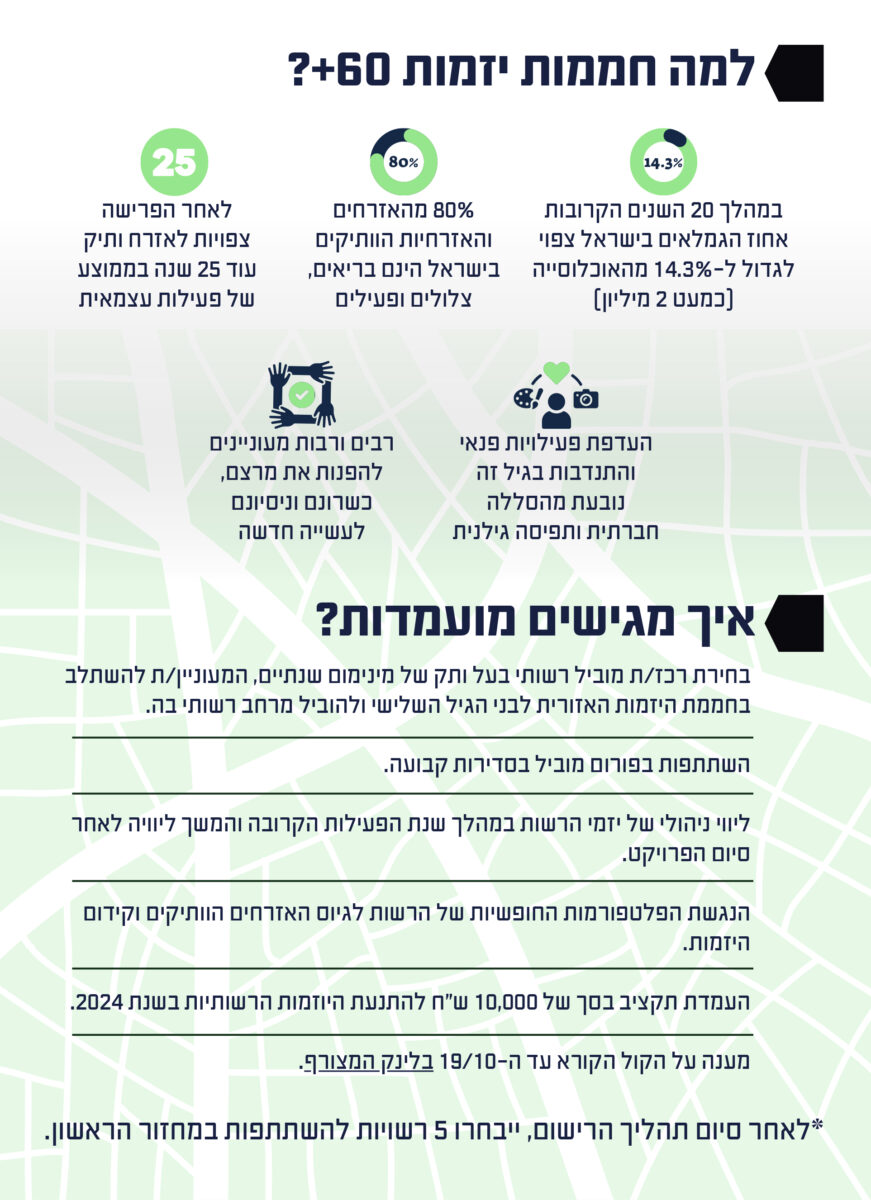 למה חממות יזמות 60+?

14.3%
במהלך 20 השנים הקרובות אחוז הגמלאים בישראל צפוי לגדול ל-14.3% מהאוכלוסייה (כמעט 2 מיליון)

80%
80% מהאזרחים והאזרחיות הוותיקים בישראל הינם בריאים, צלולים ופעילים

25
לאחר הפרישה צפויות לאזרח ותיק עוד 25 שנה בממוצע של פעילות עצמאית

העדפת פעילויות פנאי והתנדבות בגיל זה נובעת מהסללה חברתית ותפיסה גילנית

רבים ורבות מעוניינים להפנות את מרצם, כשרונם וניסיונם לעשייה חדשה

איך מגישים מועמדות?

בחירת רכז/ת מוביל רשותי בעל ותק של מינימום שנתיים, המעוניין/ת להשתלב בחממת היזמות האזורית לבני הגיל השלישי ולהוביל מרחב רשותי בה.

השתתפות בפורום מוביל בסדירות קבועה.

ליווי ניהולי של יזמי הרשות במהלך שנת הפעילות הקרובה והמשך ליוויה לאחר סיום הפרויקט.

הנגשת הפלטפורמות החופשיות של הרשות לגיוס האזרחים הוותיקים וקידום היזמות.

העמדת תקציב בסך של 10,000 ש"ח להתנעת היוזמות הרשותיות בשנת 2024.

מענה על הקול הקורא עד ה-19/10 בלינק המצורף.

*לאחר סיום תהליך הרישום, ייבחרו 5 רשויות להשתתפות במחזור הראשון.